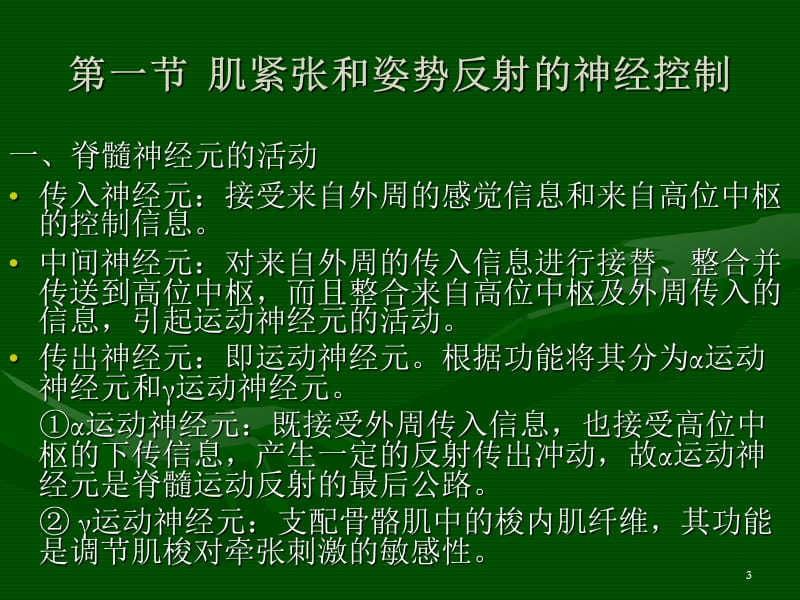 第一节 肌紧张和姿势反射的神经控制

一、脊髓神经元的活动

• 传入神经元：接受来自外周的感觉信息和来自高位中枢的控制信息。

• 中间神经元：对来自外周的传入信息进行接替、整合并传送到高位中枢，而且整合来自高位中枢及外周传入的信息，引起运动神经元的活动。

• 传出神经元：即运动神经元。根据功能将其分为α运动神经元和γ运动神经元。

①α运动神经元：既接受外周传入信息，也接受高位中枢的下传信息，产生一定的反射传出冲动，故α运动神经元是脊髓运动反射的最后公路。

② γ运动神经元：支配骨骼肌中的梭内肌纤维，其功能是调节肌梭对牵张刺激的敏感性。

3